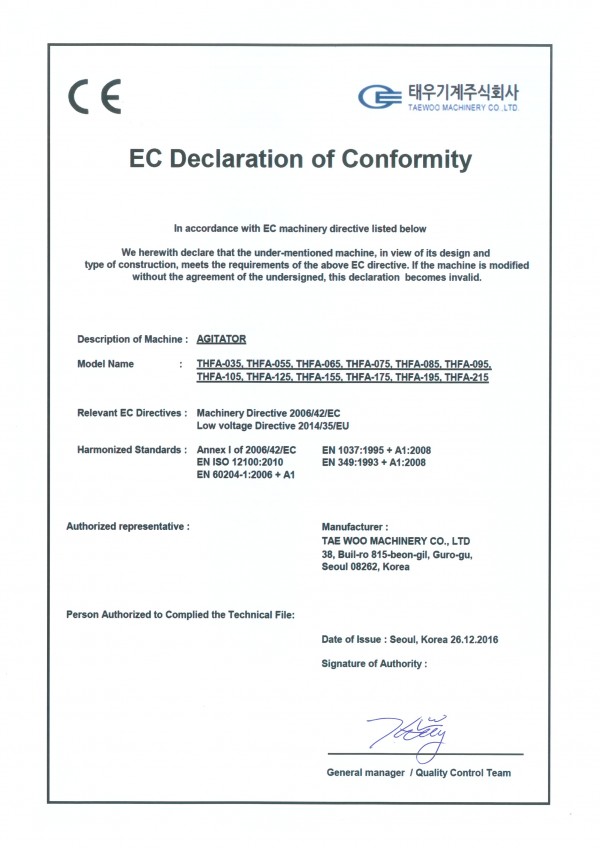 CE

태우기계주식회사
TAEWOO MACHINERY CO.,LTD.

EC Declaration of Conformity

In accordance with EC machinery directive listed below

We herewith declare that the under-mentioned machine, in view of its design and type of construction, meets the requirements of the above EC directive. If the machine is modified without the agreement of the undersigned, this declaration becomes invalid.

Description of Machine : AGITATOR

Model Name : THFA-035, THFA-055, THFA-065, THFA-075, THFA-085, THFA-095, THFA-105, THFA-125, THFA-155, THFA-175, THFA-195, THFA-215

Relevant EC Directives : Machinery Directive 2006/42/EC
Low voltage Directive 2014/35/EU

Harmonized Standards : Annex I of 2006/42/EC
EN ISO 12100:2010
EN 60204-1:2006 + A1
EN 1037:1995 + A1:2008
EN 349:1993 + A1:2008

Authorized representative :

Manufacturer :
TAE WOO MACHINERY CO., LTD
38, Buil-ro 815-beon-gil, Guro-gu,
Seoul 08262, Korea

Person Authorized to Complied the Technical File:

Date of Issue : Seoul, Korea 26.12.2016

Signature of Authority :

General manager / Quality Control Team